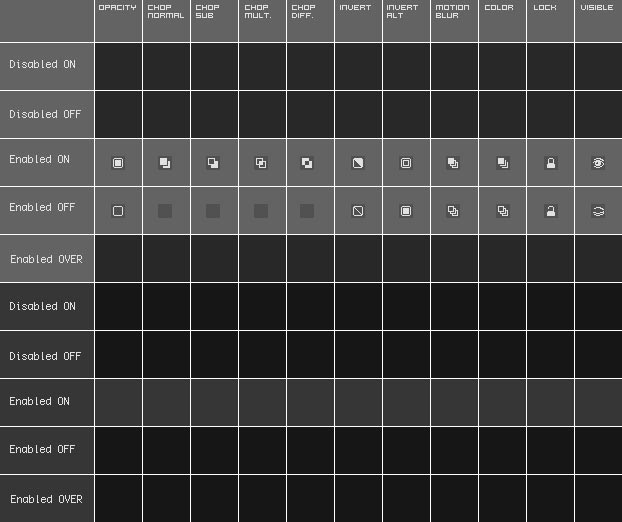 | | OPACITY | CHOP NORMAL | CHOP SUB | CHOP MULT. | CHOP DIFF. | INVERT | INVERT ALT | MOTION BLUR | COLOR | LOCK | VISIBLE |
|---|---|---|---|---|---|---|---|---|---|---|---|
| Disabled ON | | | | | | | | | | | |
| Disabled OFF | | | | | | | | | | | |
| Enabled ON | | | | | | | | | | | |
| Enabled OFF | | | | | | | | | | | |
| Enabled OVER | | | | | | | | | | | |
| Disabled ON | | | | | | | | | | | |
| Disabled OFF | | | | | | | | | | | |
| Enabled ON | | | | | | | | | | | |
| Enabled OFF | | | | | | | | | | | |
| Enabled OVER | | | | | | | | | | | |